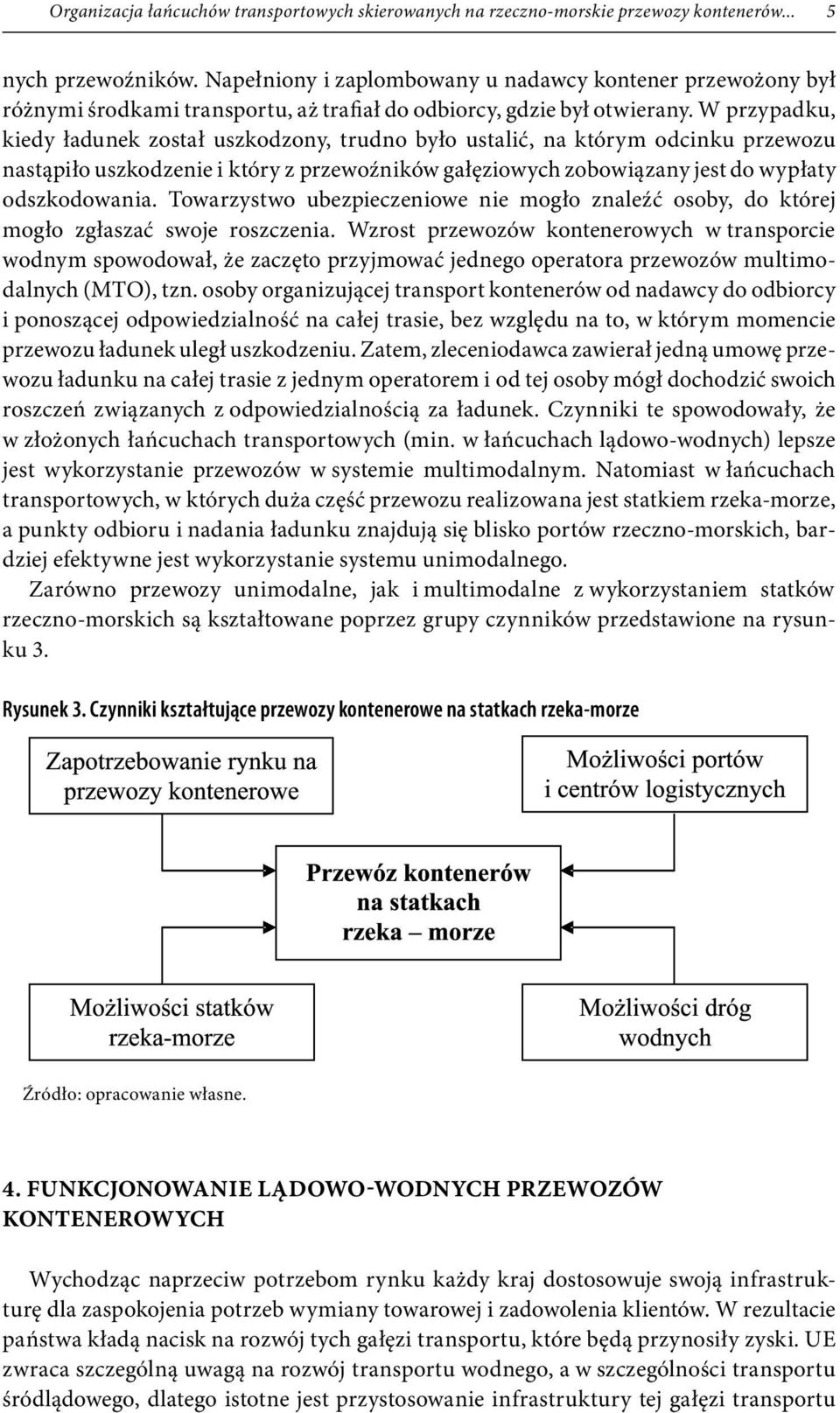 Organizacja łańcuchów transportowych skierowanych na rzeczno-morskie przewozy kontenerów... 5

nych przewoźników. Napełniony i zaplombowany u nadawcy kontener przewożony był różnymi środkami transportu, aż trafiał do odbiorcy, gdzie był otwierany. W przypadku, kiedy ładunek został uszkodzony, trudno było ustalić, na którym odcinku przewozu nastąpiło uszkodzenie i który z przewoźników gałęziowych zobowiązany jest do wypłaty odszkodowania. Towarzystwo ubezpieczeniowe nie mogło znaleźć osoby, do której mogło zgłaszać swoje roszczenia. Wzrost przewozów kontenerowych w transporcie wodnym spowodował, że zaczęto przyjmować jednego operatora przewozów multimodalnych (MTO), tzn. osoby organizującej transport kontenerów od nadawcy do odbiorcy i ponoszącej odpowiedzialność na całej trasie, bez względu na to, w którym momencie przewozu ładunek uległ uszkodzeniu. Zatem, zleceniodawca zawierał jedną umowę przewozu ładunku na całej trasie z jednym operatorem i od tej osoby mógł dochodzić swoich roszczeń związanych z odpowiedzialnością za ładunek. Czynniki te spowodowały, że w złożonych łańcuchach transportowych (min. w łańcuchach lądowo-wodnych) lepsze jest wykorzystanie przewozów w systemie multimodalnym. Natomiast w łańcuchach transportowych, w których duża część przewozu realizowana jest statkiem rzeka-morze, a punkty odbioru i nadania ładunku znajdują się blisko portów rzeczno-morskich, bardziej efektywne jest wykorzystanie systemu unimodalnego.

Zarówno przewozy unimodalne, jak i multimodalne z wykorzystaniem statków rzeczno-morskich są kształtowane poprzez grupy czynników przedstawione na rysunku 3.

Rysunek 3. Czynniki kształtujące przewozy kontenerowe na statkach rzeka-morze

Zapotrzebowanie rynku na przewozy kontenerowe

Możliwości portów i centrów logistycznych

Przewóz kontenerów na statkach rzeka – morze

Możliwości statków rzeka-morze

Możliwości dróg wodnych

Źródło: opracowanie własne.

4. FUNKCJONOWANIE LĄDOWO-WODNYCH PRZEWOZÓW KONTENEROWYCH

Wychodząc naprzeciw potrzebom rynku każdy kraj dostosowuje swoją infrastrukturę dla zaspokojenia potrzeb wymiany towarowej i zadowolenia klientów. W rezultacie państwa kładą nacisk na rozwój tych gałęzi transportu, które będą przynosiły zyski. UE zwraca szczególną uwagą na rozwój transportu wodnego, a w szczególności transportu śródlądowego, dlatego istotne jest przystosowanie infrastruktury tej gałęzi transportu